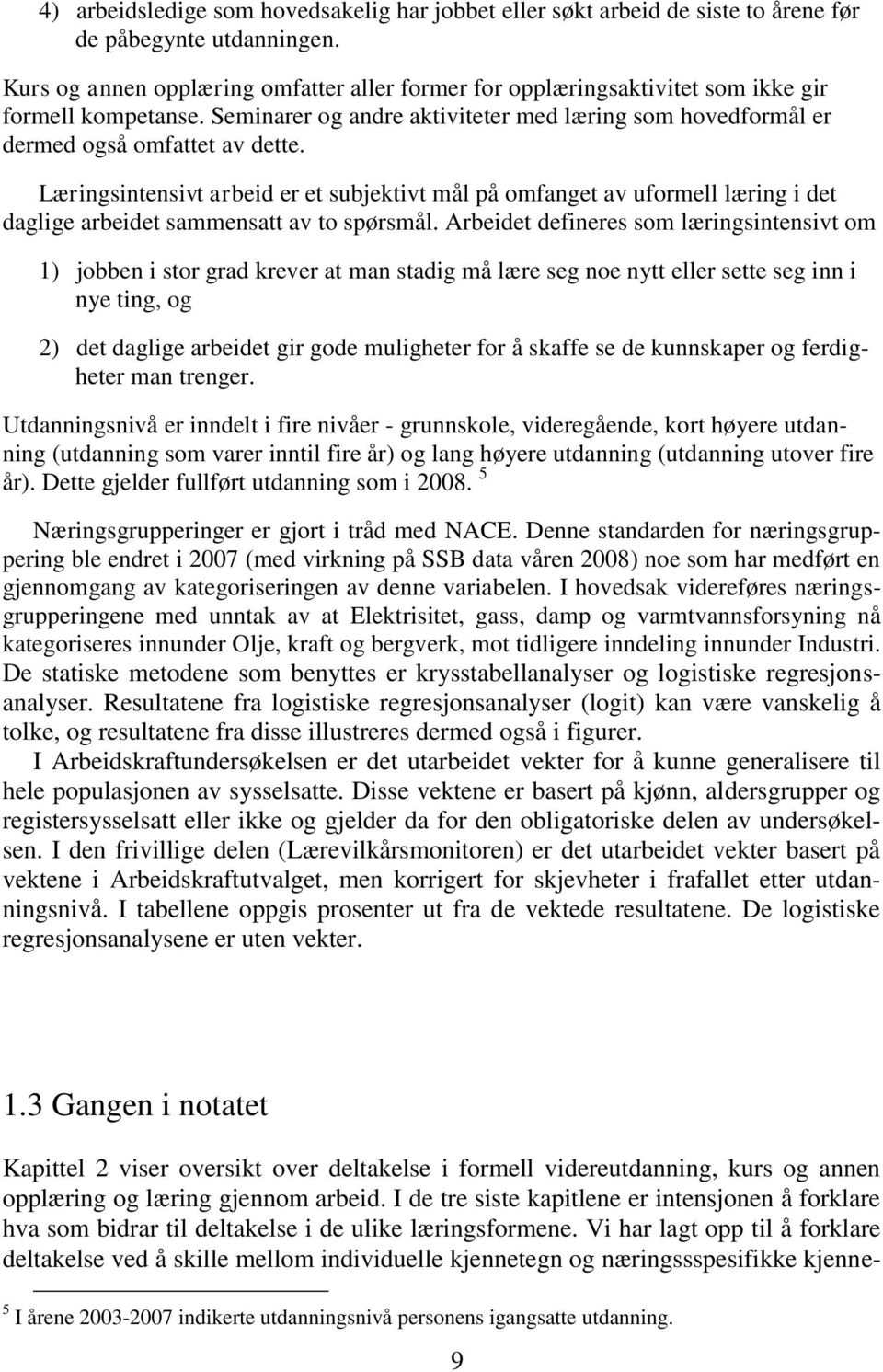 4) arbeidsledige som hovedsakelig har jobbet eller søkt arbeid de siste to årene før de påbegynte utdanningen.

Kurs og annen opplæring omfatter aller former for opplæringsaktivitet som ikke gir formell kompetanse. Seminarer og andre aktiviteter med læring som hovedformål er dermed også omfattet av dette.

Læringsintensivt arbeid er et subjektivt mål på omfanget av uformell læring i det daglige arbeidet sammensatt av to spørsmål. Arbeidet defineres som læringsintensivt om

1) jobben i stor grad krever at man stadig må lære seg noe nytt eller sette seg inn i nye ting, og

2) det daglige arbeidet gir gode muligheter for å skaffe se de kunnskaper og ferdigheter man trenger.

Utdanningsnivå er inndelt i fire nivåer - grunnskole, videregående, kort høyere utdanning (utdanning som varer inntil fire år) og lang høyere utdanning (utdanning utover fire år). Dette gjelder fullført utdanning som i 2008. $^5$

Næringsgrupperinger er gjort i tråd med NACE. Denne standarden for næringsgruppering ble endret i 2007 (med virkning på SSB data våren 2008) noe som har medført en gjennomgang av kategoriseringen av denne variabelen. I hovedsak videreføres næringsgrupperingene med unntak av at Elektrisitet, gass, damp og varmtvannsforsyning nå kategoriseres innunder Olje, kraft og bergverk, mot tidligere inndeling innunder Industri. De statiske metodene som benyttes er krysstabellanalyser og logistiske regresjonsanalyser. Resultatene fra logistiske regresjonsanalyser (logit) kan være vanskelig å tolke, og resultatene fra disse illustreres dermed også i figurer.

I Arbeidskraftundersøkelsen er det utarbeidet vekter for å kunne generalisere til hele populasjonen av sysselsatte. Disse vektene er basert på kjønn, aldersgrupper og registersysselsatt eller ikke og gjelder da for den obligatoriske delen av undersøkelsen. I den frivillige delen (Lærevilkårsmonitoren) er det utarbeidet vekter basert på vektene i Arbeidskraftutvalget, men korrigert for skjevheter i frafallet etter utdanningsnivå. I tabellene oppgis prosenter ut fra de vektede resultatene. De logistiske regresjonsanalysene er uten vekter.

1.3 Gangen i notatet

Kapittel 2 viser oversikt over deltakelse i formell videreutdanning, kurs og annen opplæring og læring gjennom arbeid. I de tre siste kapitlene er intensjonen å forklare hva som bidrar til deltakelse i de ulike læringsformene. Vi har lagt opp til å forklare deltakelse ved å skille mellom individuelle kjennetegn og næringsspesifikke kjenne-

$^5$ I årene 2003-2007 indikerte utdanningsnivå personens igangsatte utdanning.

9